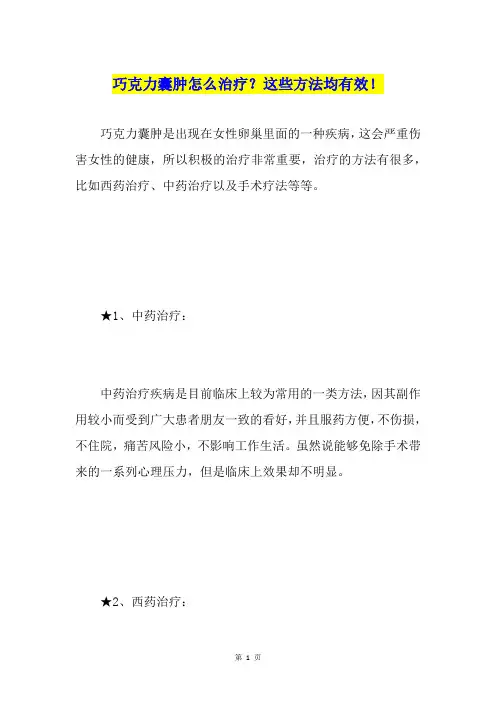 巧克力囊肿怎么治疗？这些方法均有效！

巧克力囊肿是出现在女性卵巢里面的一种疾病，这会严重伤害女性的健康，所以积极的治疗非常重要，治疗的方法有很多，比如西药治疗、中药治疗以及手术疗法等等。

★1、中药治疗：

中药治疗疾病是目前临床上较为常用的一类方法，因其副作用较小而受到广大患者朋友一致的看好，并且服药方便，不伤损，不住院，痛苦风险小，不影响工作生活。虽然说能够免除手术带来的一系列心理压力，但是临床上效果却不明显。

★2、西药治疗：

第 1 页